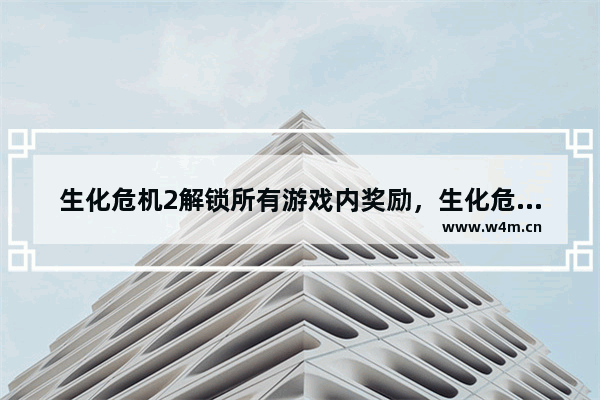 生化危机2解锁所有游戏内奖励，生化危...

www.w4m.cn